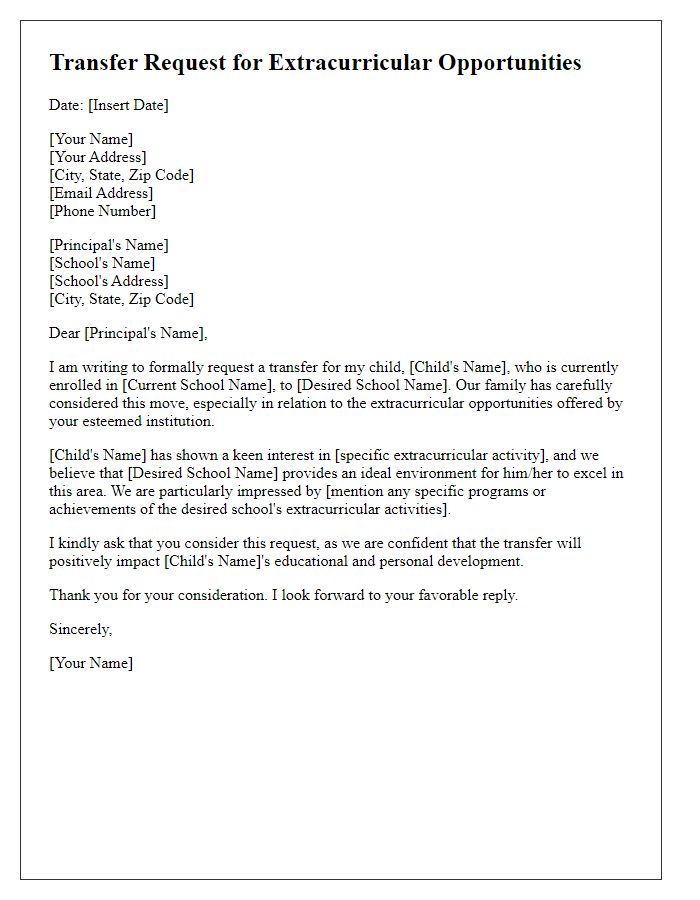 Transfer Request for Extracurricular Opportunities

Date: [Insert Date]

[Your Name]
[Your Address]
[City, State, Zip Code]
[Email Address]
[Phone Number]

[Principal's Name]
[School's Name]
[School's Address]
[City, State, Zip Code]

Dear [Principal's Name],

I am writing to formally request a transfer for my child, [Child's Name], who is currently enrolled in [Current School Name], to [Desired School Name]. Our family has carefully considered this move, especially in relation to the extracurricular opportunities offered by your esteemed institution.

[Child's Name] has shown a keen interest in [specific extracurricular activity], and we believe that [Desired School Name] provides an ideal environment for him/her to excel in this area. We are particularly impressed by [mention any specific programs or achievements of the desired school's extracurricular activities].

I kindly ask that you consider this request, as we are confident that the transfer will positively impact [Child's Name]'s educational and personal development.

Thank you for your consideration. I look forward to your favorable reply.

Sincerely,

[Your Name]